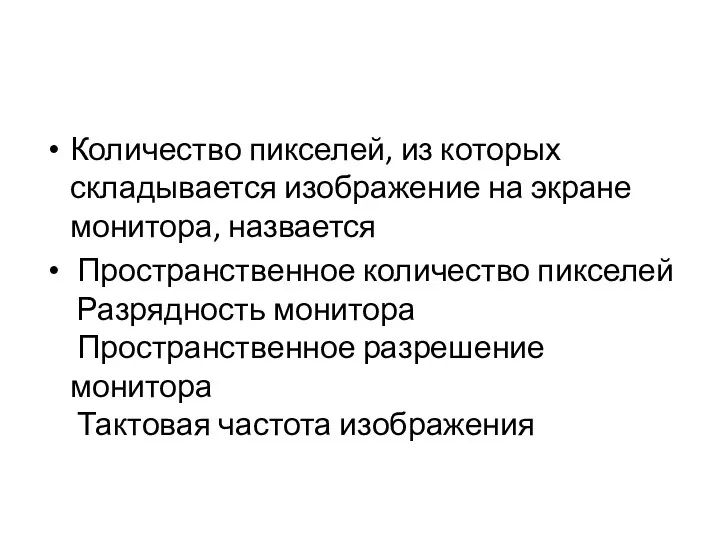 • Количество пикселей, из которых складывается изображение на экране монитора, назвается

• Пространственное количество пикселей
Разрядность монитора
Пространственное разрешение монитора
Тактовая частота изображения